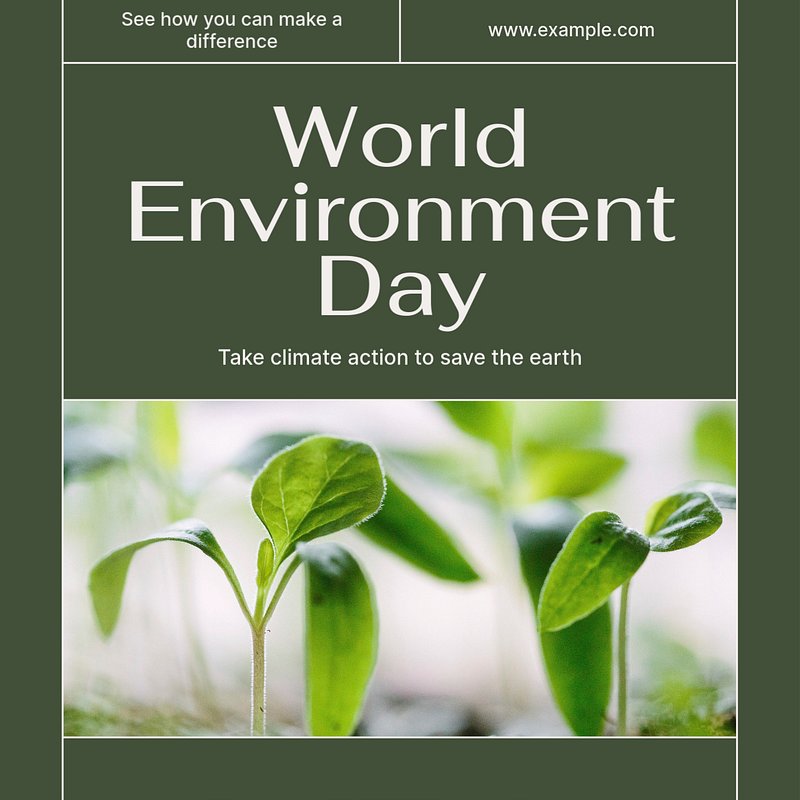 See how you can make a difference

www.example.com

World Environment Day

Take climate action to save the earth